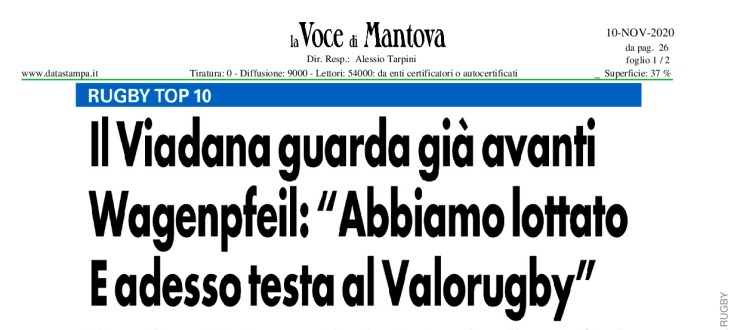 la Voce di Mantova
Dir. Resp.: Alessio Tarpini

10-NOV-2020
da pag. 26
foglio 1 / 2

www.datastampa.it Tiratura: 0 - Diffusione: 9000 - Lettori: 54000: da enti certificatori o autocertificati Superficie: 37 %

RUGBY TOP 10

Il Viadana guarda già avanti Wagenpfeil: "Abbiamo lottato E adesso testa al Valorugby"

RUGBY